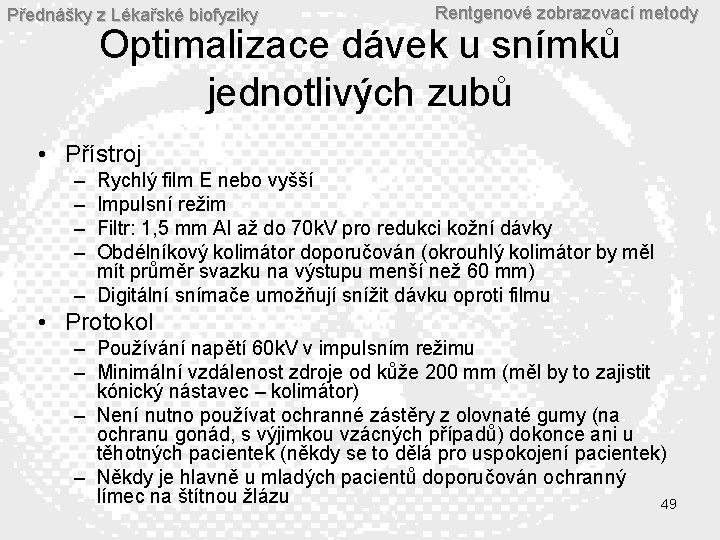 Přednášky z Lékařské biofyziky

Rentgenové zobrazovací metody

Optimalizace dávek u snímků jednotlivých zubů

• Přístroj
– Rychlý film E nebo vyšší
– Impulsní režim
– Filtr: 1,5 mm Al až do 70kV pro redukci kožní dávky
– Obdélníkový kolimátor doporučován (okrouhlý kolimátor by měl mít průměr svazku na výstupu menší než 60 mm)
– Digitální snímače umožňují snížit dávku oproti filmu

• Protokol
– Používání napětí 60kV v impulsním režimu
– Minimální vzdálenost zdroje od kůže 200 mm (měl by to zajistit kónický nástavec – kolimátor)
– Není nutno používat ochranné zástěry z olovnaté gumy (na ochranu gonád, s výjimkou vzácných případů) dokonce ani u těhotných pacientek (někdy se to dělá pro uspokojení pacientek)
– Někdy je hlavně u mladých pacientů doporučován ochranný límec na štítnou žlázu

49